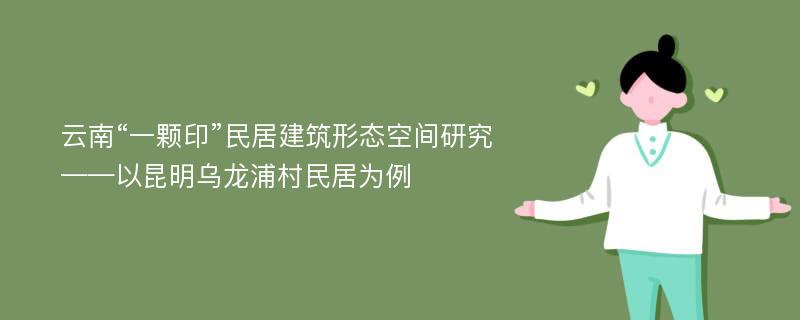 云南“一颗印”民居建筑形态空间研究
——以昆明乌龙浦村民居为例